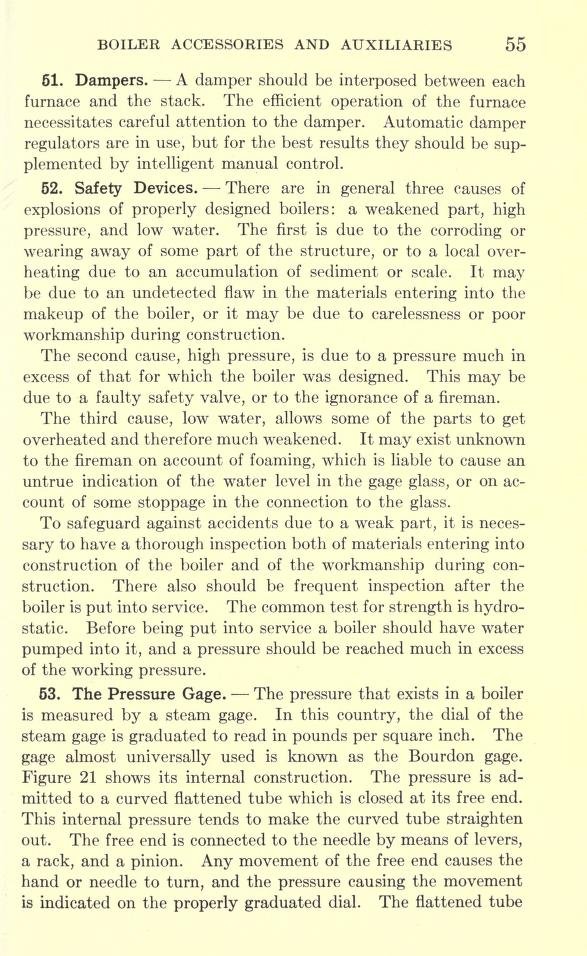 BOILER ACCESSORIES AND AUXILIARIES 55

51. Dampers. — A damper should be interposed between each furnace and the stack. The efficient operation of the furnace necessitates careful attention to the damper. Automatic damper regulators are in use, but for the best results they should be supplemented by intelligent manual control.

52. Safety Devices. — There are in general three causes of explosions of properly designed boilers: a weakened part, high pressure, and low water. The first is due to the corroding or wearing away of some part of the structure, or to a local overheating due to an accumulation of sediment or scale. It may be due to an undetected flaw in the materials entering into the makeup of the boiler, or it may be due to carelessness or poor workmanship during construction.

The second cause, high pressure, is due to a pressure much in excess of that for which the boiler was designed. This may be due to a faulty safety valve, or to the ignorance of a fireman.

The third cause, low water, allows some of the parts to get overheated and therefore much weakened. It may exist unknown to the fireman on account of foaming, which is liable to cause an untrue indication of the water level in the gage glass, or on account of some stoppage in the connection to the glass.

To safeguard against accidents due to a weak part, it is necessary to have a thorough inspection both of materials entering into construction of the boiler and of the workmanship during construction. There also should be frequent inspection after the boiler is put into service. The common test for strength is hydrostatic. Before being put into service a boiler should have water pumped into it, and a pressure should be reached much in excess of the working pressure.

53. The Pressure Gage. — The pressure that exists in a boiler is measured by a steam gage. In this country, the dial of the steam gage is graduated to read in pounds per square inch. The gage almost universally used is known as the Bourdon gage. Figure 21 shows its internal construction. The pressure is admitted to a curved flattened tube which is closed at its free end. This internal pressure tends to make the curved tube straighten out. The free end is connected to the needle by means of levers, a rack, and a pinion. Any movement of the free end causes the hand or needle to turn, and the pressure causing the movement is indicated on the properly graduated dial. The flattened tube